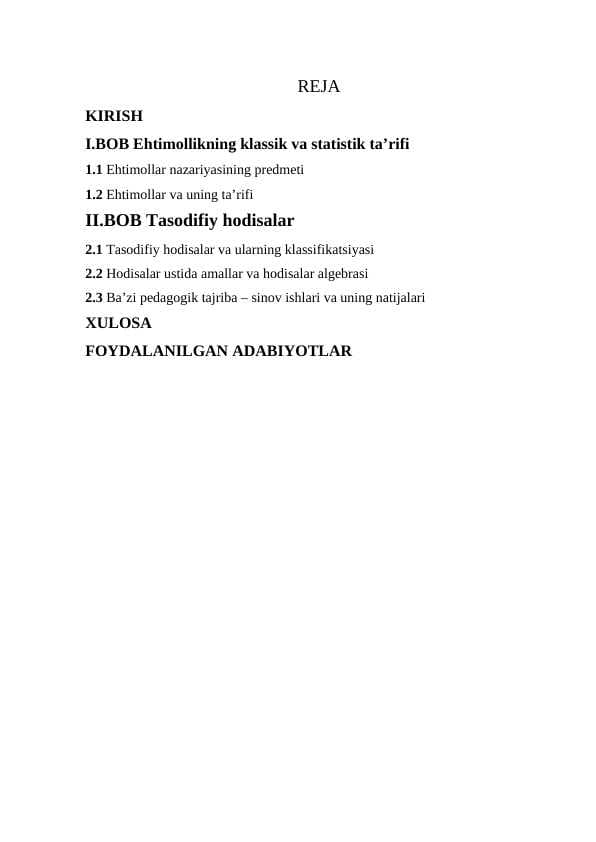 REJA

KIRISH

I.BOB Ehtimollikning klassik va statistik ta’rifi

1.1 Ehtimollar nazariyasining predmeti

1.2 Ehtimollar va uning ta’rifi

II.BOB Tasodifiy hodisalar

2.1 Tasodifiy hodisalar va ularning klassifikatsiyasi

2.2 Hodisalar ustida amallar va hodisalar algebrasi

2.3 Ba’zi pedagogik tajriba – sinov ishlari va uning natijalari

XULOSA

FOYDALANILGAN ADABIYOTLAR